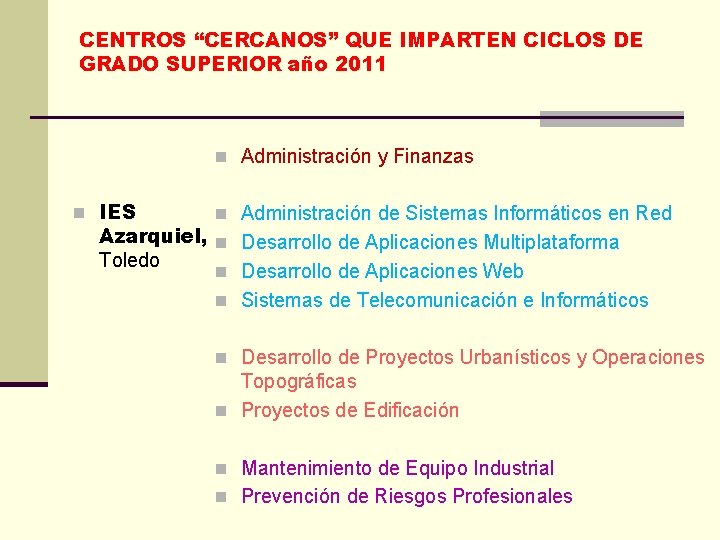 CENTROS “CERCANOS” QUE IMPARTEN CICLOS DE GRADO SUPERIOR año 2011

IES Azarquiel, Toledo

Administración y Finanzas

Administración de Sistemas Informáticos en Red
Desarrollo de Aplicaciones Multiplataforma
Desarrollo de Aplicaciones Web
Sistemas de Telecomunicación e Informáticos

Desarrollo de Proyectos Urbanísticos y Operaciones Topográficas
Proyectos de Edificación

Mantenimiento de Equipo Industrial
Prevención de Riesgos Profesionales